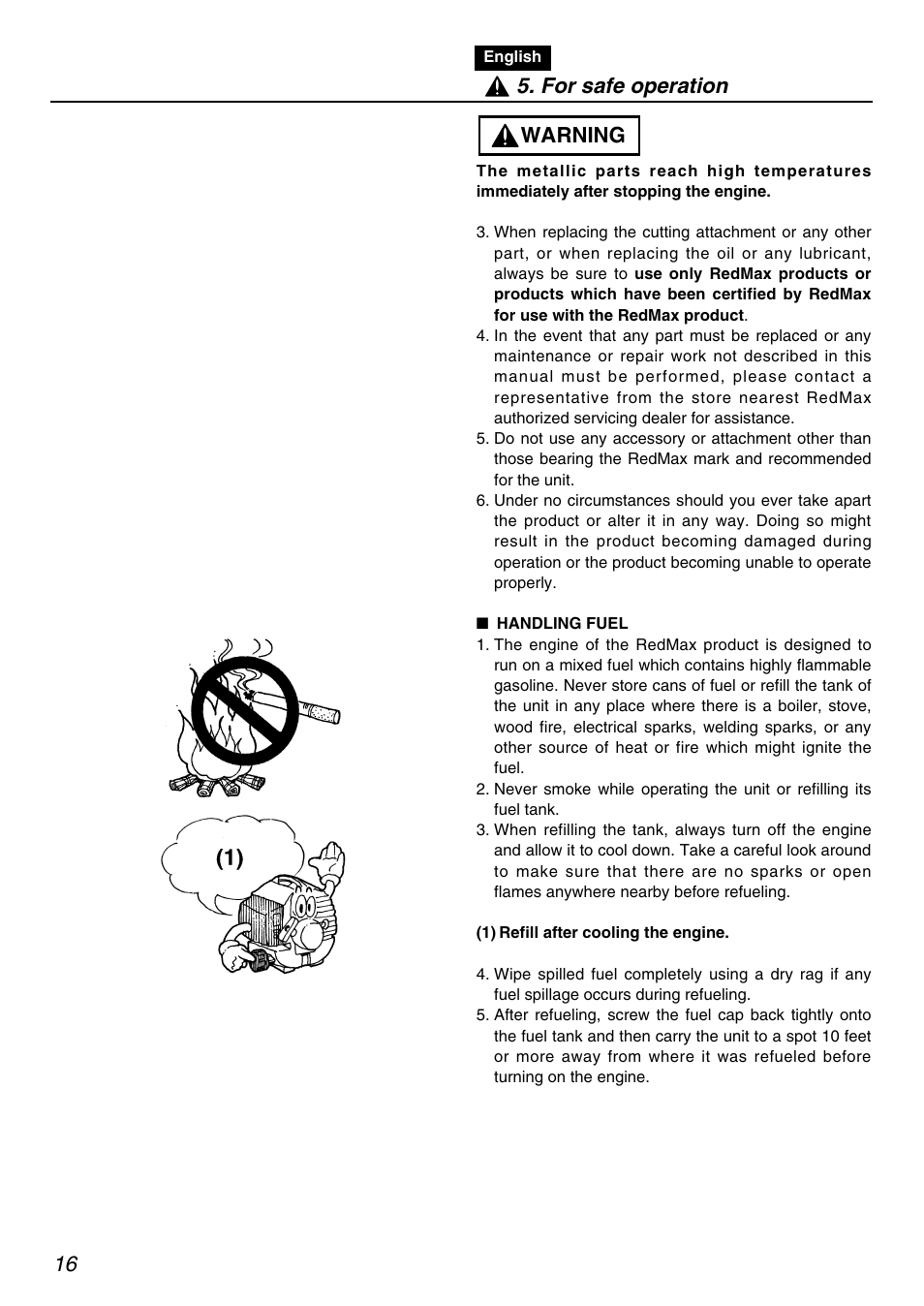 English

5. For safe operation

WARNING

The metallic parts reach high temperatures immediately after stopping the engine.

3. When replacing the cutting attachment or any other part, or when replacing the oil or any lubricant, always be sure to use only RedMax products or products which have been certified by RedMax for use with the RedMax product.
4. In the event that any part must be replaced or any maintenance or repair work not described in this manual must be performed, please contact a representative from the store nearest RedMax authorized servicing dealer for assistance.
5. Do not use any accessory or attachment other than those bearing the RedMax mark and recommended for the unit.
6. Under no circumstances should you ever take apart the product or alter it in any way. Doing so might result in the product becoming damaged during operation or the product becoming unable to operate properly.

■ HANDLING FUEL
1. The engine of the RedMax product is designed to run on a mixed fuel which contains highly flammable gasoline. Never store cans of fuel or refill the tank of the unit in any place where there is a boiler, stove, wood fire, electrical sparks, welding sparks, or any other source of heat or fire which might ignite the fuel.
2. Never smoke while operating the unit or refilling its fuel tank.
3. When refilling the tank, always turn off the engine and allow it to cool down. Take a careful look around to make sure that there are no sparks or open flames anywhere nearby before refueling.

(1) Refill after cooling the engine.

4. Wipe spilled fuel completely using a dry rag if any fuel spillage occurs during refueling.
5. After refueling, screw the fuel cap back tightly onto the fuel tank and then carry the unit to a spot 10 feet or more away from where it was refueled before turning on the engine.

(1)

16